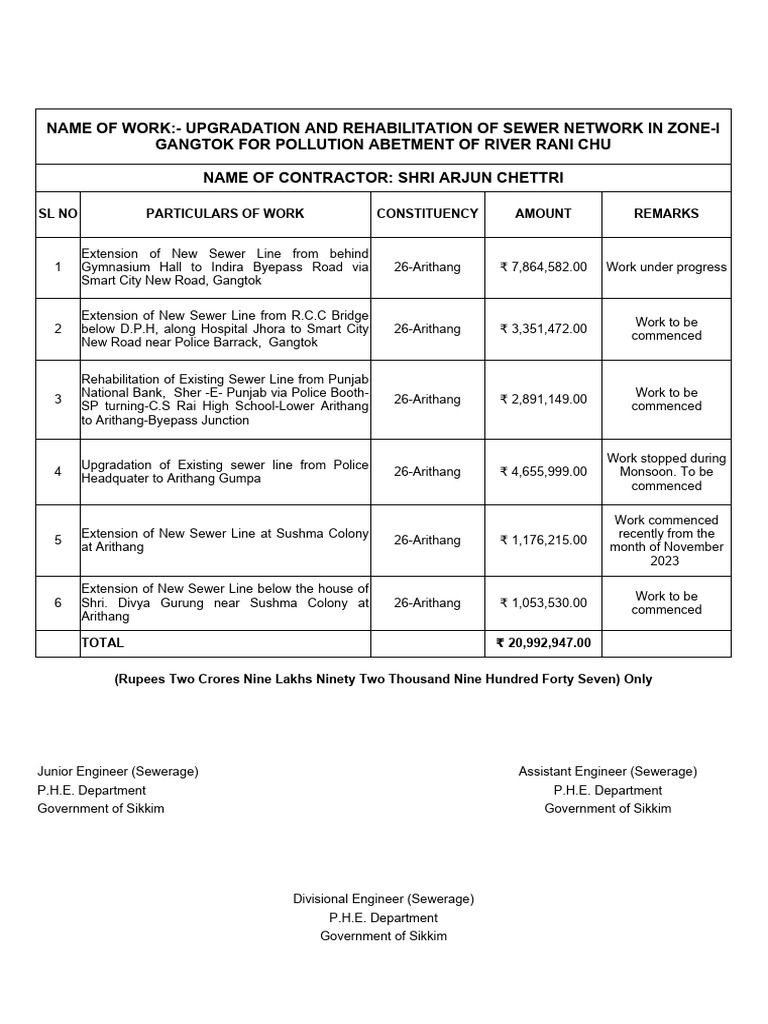 NAME OF WORK:- UPGRADATION AND REHABILITATION OF SEWER NETWORK IN ZONE-I GANGTOK FOR POLLUTION ABETMENT OF RIVER RANI CHU

NAME OF CONTRACTOR: SHRI ARJUN CHETTRI

| SL NO | PARTICULARS OF WORK | CONSTITUENCY | AMOUNT | REMARKS |
|---|---|---|---|---|
| 1 | Extension of New Sewer Line from behind Gymnasium Hall to Indira Byepass Road via Smart City New Road, Gangtok | 26-Arithang | ₹ 7,864,582.00 | Work under progress |
| 2 | Extension of New Sewer Line from R.C.C Bridge below D.P.H, along Hospital Jhora to Smart City New Road near Police Barrack, Gangtok | 26-Arithang | ₹ 3,351,472.00 | Work to be commenced |
| 3 | Rehabilitation of Existing Sewer Line from Punjab National Bank, Sher -E- Punjab via Police Booth-SP turning-C.S Rai High School-Lower Arithang to Arithang-Byepass Junction | 26-Arithang | ₹ 2,891,149.00 | Work to be commenced |
| 4 | Upgradation of Existing sewer line from Police Headquater to Arithang Gumpa | 26-Arithang | ₹ 4,655,999.00 | Work stopped during Monsoon. To be commenced |
| 5 | Extension of New Sewer Line at Sushma Colony at Arithang | 26-Arithang | ₹ 1,176,215.00 | Work commenced recently from the month of November 2023 |
| 6 | Extension of New Sewer Line below the house of Shri. Divya Gurung near Sushma Colony at Arithang | 26-Arithang | ₹ 1,053,530.00 | Work to be commenced |
| | TOTAL | | ₹ 20,992,947.00 | |

(Rupees Two Crores Nine Lakhs Ninety Two Thousand Nine Hundred Forty Seven) Only

Junior Engineer (Sewerage)
P.H.E. Department
Government of Sikkim

Assistant Engineer (Sewerage)
P.H.E. Department
Government of Sikkim

Divisional Engineer (Sewerage)
P.H.E. Department
Government of Sikkim